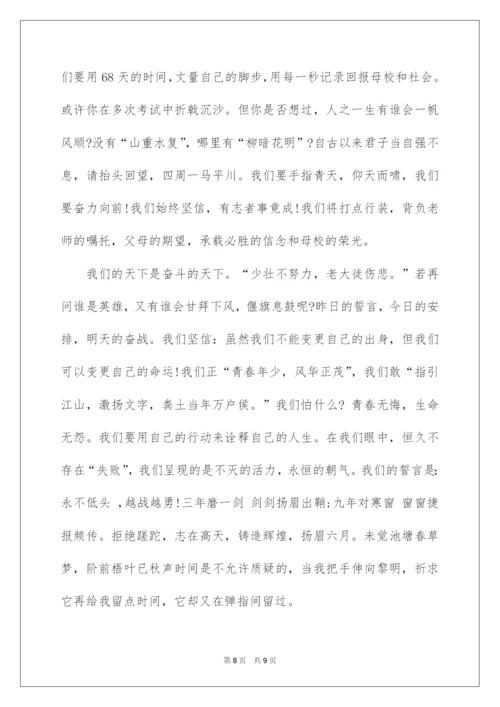 们要用68天的时间，丈量自己的脚步，用每一秒记录回报母校和社会。或许你在多次考试中折戟沉沙。但你是否想过，人之一生有谁会一帆风顺?没有“山重水复”，哪里有“柳暗花明”?自古以来君子当自强不息，请抬头回望，四周一马平川。我们要手指青天，仰天而啸，我们要奋力向前!我们始终坚信，有志者事竟成!我们将打点行装，背负老师的嘱托，父母的期望，承载必胜的信念和母校的荣光。

我们的天下是奋斗的天下。“少壮不努力，老大徒伤悲。”若再问谁是英雄，又有谁会甘拜下风，偃旗息鼓呢?昨日的誓言，今日的安排，明天的奋战。我们坚信：虽然我们不能变更自己的出身，但我们可以变更自己的命运!我们正“青春年少，风华正茂”，我们敢“指引江山，激扬文字，粪土当年万户侯。”我们怕什么?青春无悔，生命无怨。我们要用自己的行动来诠释自己的人生。在我们眼中，恒久不存在“失败”，我们呈现的是不灭的活力，永恒的朝气。我们的誓言是：永不低头 ，越战越勇!三年磨一剑 剑剑扬眉出鞘;九年对寒窗 窗窗捷报频传。拒绝蹉跎，志在高天，铸造辉煌，扬眉六月。未觉池塘春草梦，阶前梧叶已秋声时间是不允许质疑的，当我把手伸向黎明，祈求它再给我留点时间，它却又在弹指间留过。

第8页 共9页